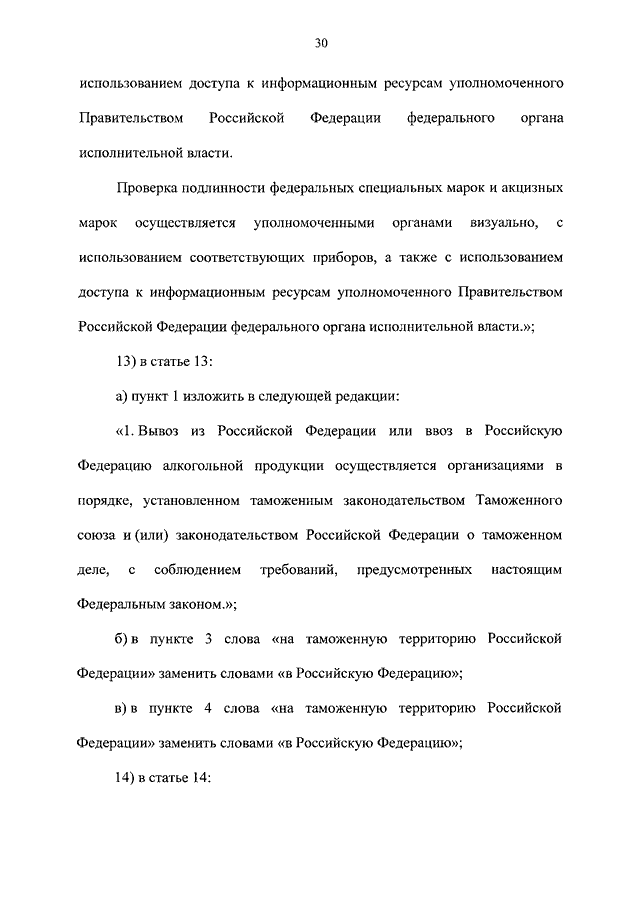 30

использованием доступа к информационным ресурсам уполномоченного Правительством Российской Федерации федерального органа исполнительной власти.

Проверка подлинности федеральных специальных марок и акцизных марок осуществляется уполномоченными органами визуально, с использованием соответствующих приборов, а также с использованием доступа к информационным ресурсам уполномоченного Правительством Российской Федерации федерального органа исполнительной власти.»;

13) в статье 13:

а) пункт 1 изложить в следующей редакции:

«1. Вывоз из Российской Федерации или ввоз в Российскую Федерацию алкогольной продукции осуществляется организациями в порядке, установленном таможенным законодательством Таможенного союза и (или) законодательством Российской Федерации о таможенном деле, с соблюдением требований, предусмотренных настоящим Федеральным законом.»;

б) в пункте 3 слова «на таможенную территорию Российской Федерации» заменить словами «в Российскую Федерацию»;

в) в пункте 4 слова «на таможенную территорию Российской Федерации» заменить словами «в Российскую Федерацию»;

14) в статье 14: